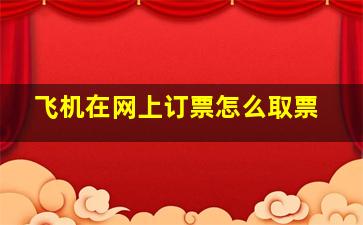 飞机在网上订票怎么取票